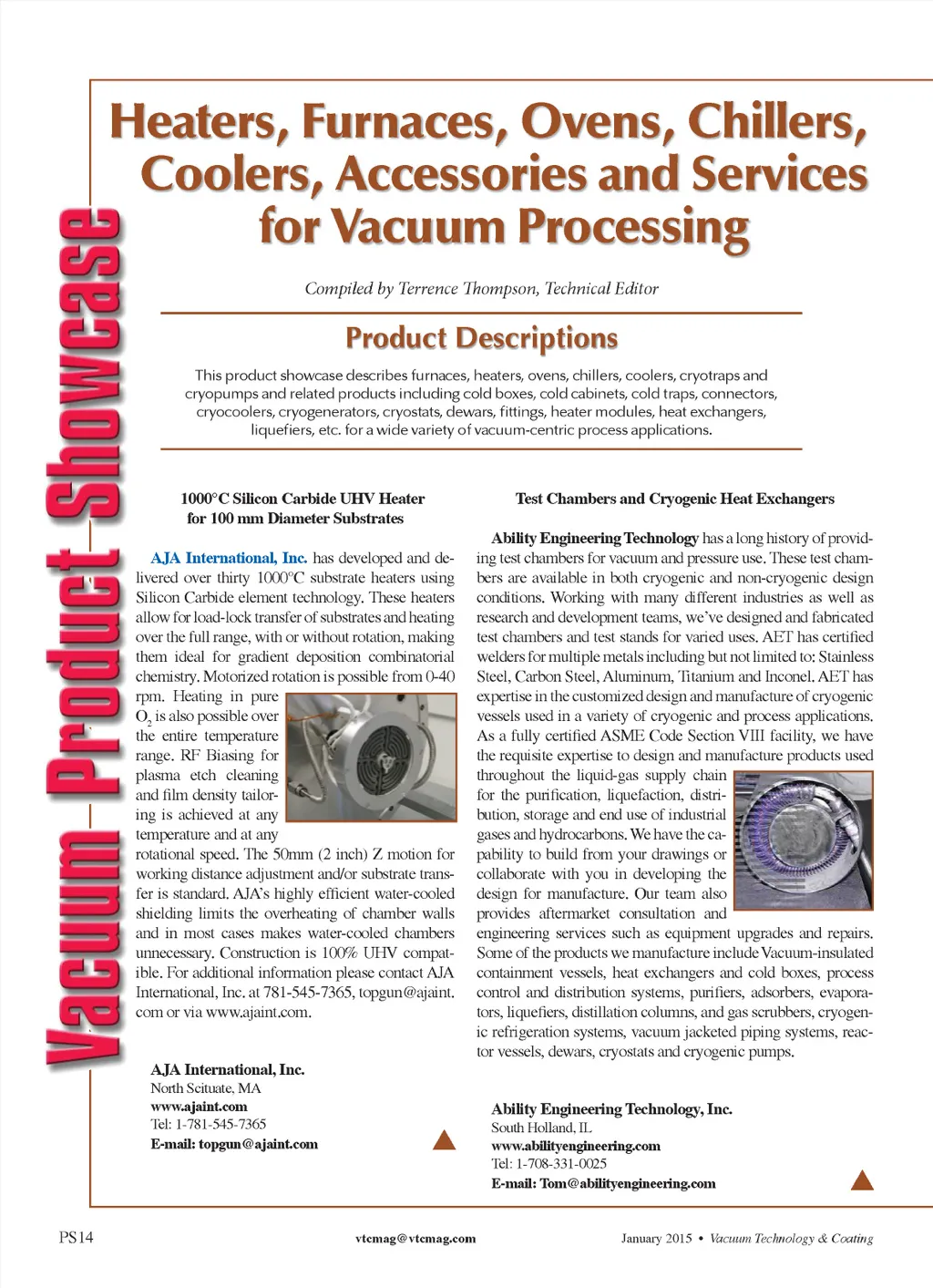 Vacuum Product Showcase

Heaters, Furnaces, Ovens, Chillers, Coolers, Accessories and Services for Vacuum Processing

Compiled by Terrence Thompson, Technical Editor

Product Descriptions

This product showcase describes furnaces, heaters, ovens, chillers, coolers, cryotraps and cryopumps and related products including cold boxes, cold cabinets, cold traps, connectors, cryocoolers, cryogenerators, cryostats, dewars, fittings, heater modules, heat exchangers, liquefiers, etc. for a wide variety of vacuum-centric process applications.

1000°C Silicon Carbide UHV Heater for 100 mm Diameter Substrates

AJA International, Inc. has developed and delivered over thirty 1000°C substrate heaters using Silicon Carbide element technology. These heaters allow for load-lock transfer of substrates and heating over the full range, with or without rotation, making them ideal for gradient deposition combinatorial chemistry. Motorized rotation is possible from 0-40 rpm. Heating in pure $O_2$ is also possible over the entire temperature range. RF Biasing for plasma etch cleaning and film density tailoring is achieved at any temperature and at any rotational speed. The 50mm (2 inch) Z motion for working distance adjustment and/or substrate transfer is standard. AJA's highly efficient water-cooled shielding limits the overheating of chamber walls and in most cases makes water-cooled chambers unnecessary. Construction is 100% UHV compatible. For additional information please contact AJA International, Inc. at 781-545-7365, topgun@ajaint.com or via www.ajaint.com.

AJA International, Inc.
North Scituate, MA
www.ajaint.com
Tel: 1-781-545-7365
E-mail: topgun@ajaint.com

Test Chambers and Cryogenic Heat Exchangers

Ability Engineering Technology has a long history of providing test chambers for vacuum and pressure use. These test chambers are available in both cryogenic and non-cryogenic design conditions. Working with many different industries as well as research and development teams, we've designed and fabricated test chambers and test stands for varied uses. AET has certified welders for multiple metals including but not limited to: Stainless Steel, Carbon Steel, Aluminum, Titanium and Inconel. AET has expertise in the customized design and manufacture of cryogenic vessels used in a variety of cryogenic and process applications. As a fully certified ASME Code Section VIII facility, we have the requisite expertise to design and manufacture products used throughout the liquid-gas supply chain for the purification, liquefaction, distribution, storage and end use of industrial gases and hydrocarbons. We have the capability to build from your drawings or collaborate with you in developing the design for manufacture. Our team also provides aftermarket consultation and engineering services such as equipment upgrades and repairs. Some of the products we manufacture include Vacuum-insulated containment vessels, heat exchangers and cold boxes, process control and distribution systems, purifiers, adsorbers, evaporators, liquefiers, distillation columns, and gas scrubbers, cryogenic refrigeration systems, vacuum jacketed piping systems, reactor vessels, dewars, cryostats and cryogenic pumps.

Ability Engineering Technology, Inc.
South Holland, IL
www.abilityengineering.com
Tel: 1-708-331-0025
E-mail: Tom@abilityengineering.com

PS14 vtcmag@vtcmag.com January 2015 • Vacuum Technology & Coating